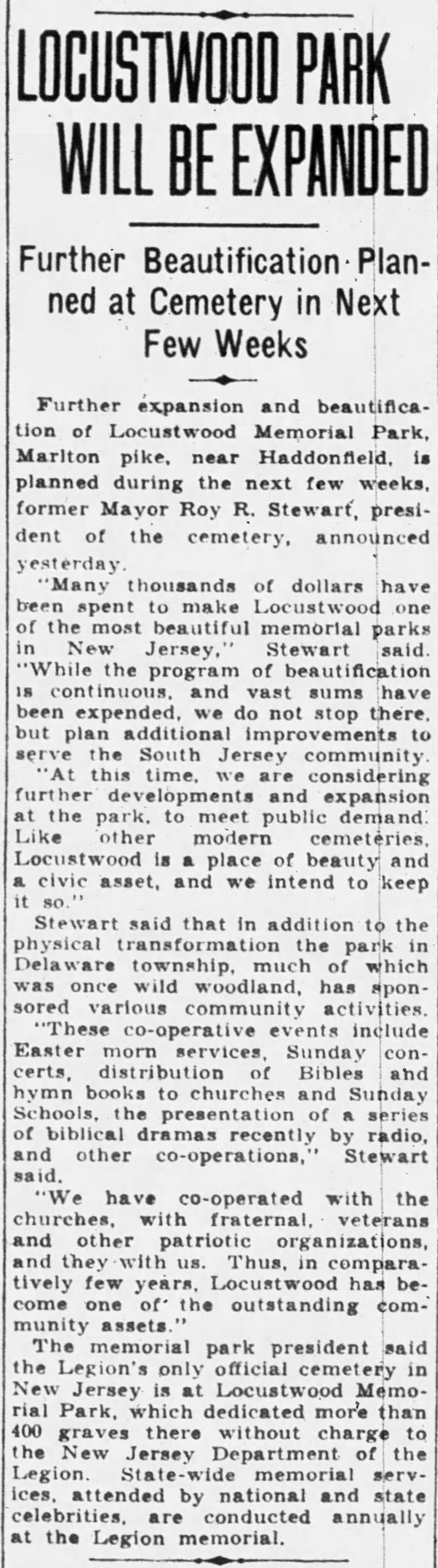 LOCUSTWOOD PARK WILL BE EXPANDED

Further Beautification Planned at Cemetery in Next Few Weeks

Further expansion and beautification of Locustwood Memorial Park, Marlton pike, near Haddonfield, is planned during the next few weeks, former Mayor Roy R. Stewart, president of the cemetery, announced yesterday.

"Many thousands of dollars have been spent to make Locustwood one of the most beautiful memorial parks in New Jersey," Stewart said. "While the program of beautification is continuous, and vast sums have been expended, we do not stop there, but plan additional improvements to serve the South Jersey community.

"At this time, we are considering further developments and expansion at the park, to meet public demand. Like other modern cemeteries, Locustwood is a place of beauty and a civic asset, and we intend to keep it so."

Stewart said that in addition to the physical transformation the park in Delaware township, much of which was once wild woodland, has sponsored various community activities.

"These co-operative events include Easter morn services, Sunday concerts, distribution of Bibles and hymn books to churches and Sunday Schools, the presentation of a series of biblical dramas recently by radio, and other co-operations," Stewart said.

"We have co-operated with the churches, with fraternal, veterans and other patriotic organizations, and they with us. Thus, in comparatively few years, Locustwood has become one of the outstanding community assets."

The memorial park president said the Legion's only official cemetery in New Jersey is at Locustwood Memorial Park, which dedicated more than 400 graves there without charge to the New Jersey Department of the Legion. State-wide memorial services, attended by national and state celebrities, are conducted annually at the Legion memorial.